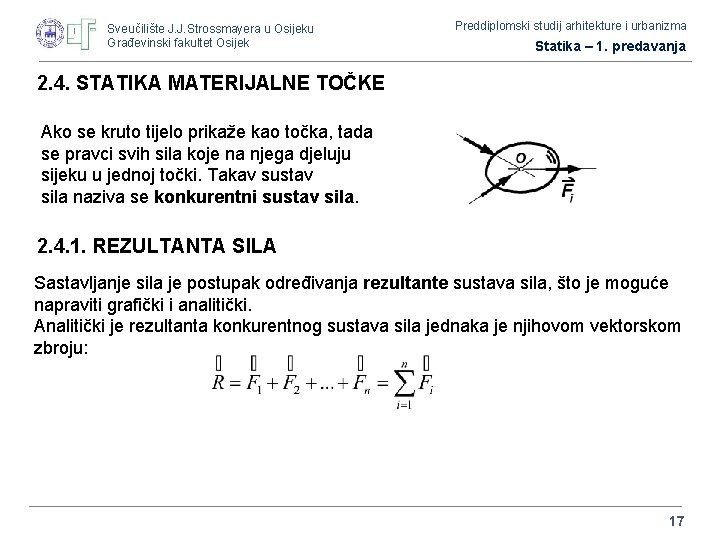 Sveučilište J.J.Strossmayera u Osijeku
Građevinski fakultet Osijek

Preddiplomski studij arhitekture i urbanizma
Statika – 1. predavanja

2.4. STATIKA MATERIJALNE TOČKE

Ako se kruto tijelo prikaže kao točka, tada se pravci svih sila koje na njega djeluju sijeku u jednoj točki. Takav sustav sila naziva se konkurentni sustav sila.

O
$\vec{F}_i$

2.4.1. REZULTANTA SILA

Sastavljanje sila je postupak određivanja rezultante sustava sila, što je moguće napraviti grafički i analitički.
Analitički je rezultanta konkurentnog sustava sila jednaka je njihovom vektorskom zbroju:

$\vec{R} = \vec{F}_1 + \vec{F}_2 + ... + \vec{F}_n = \sum_{i=1}^{n} \vec{F}_i$

17